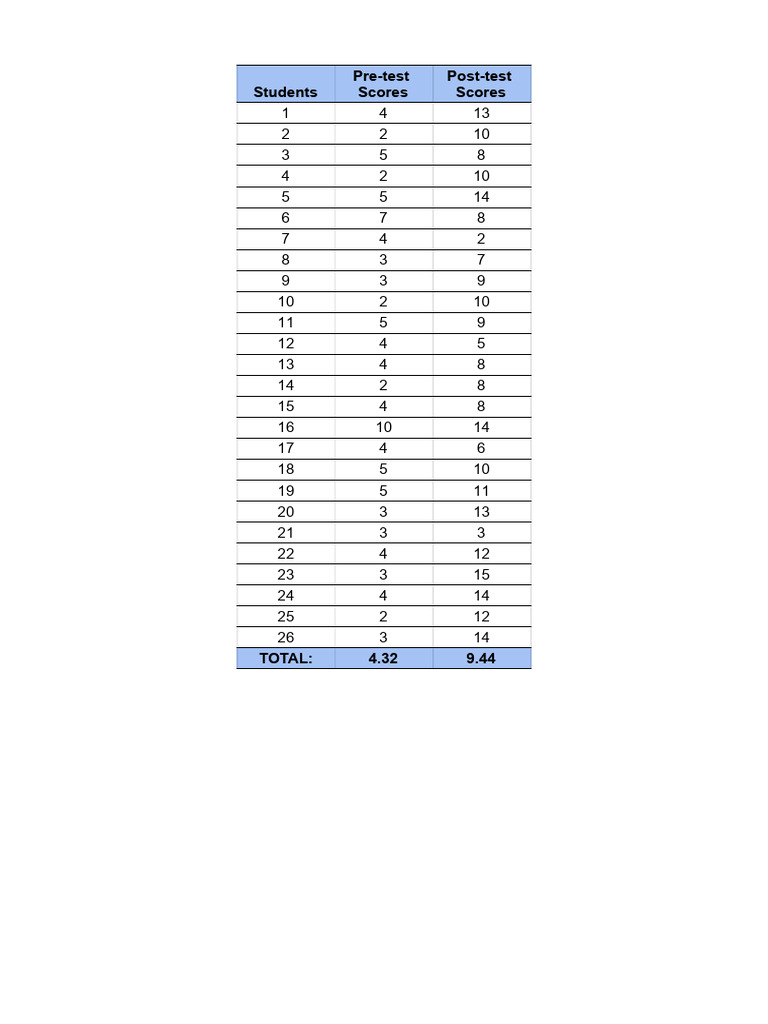 | Students | Pre-test Scores | Post-test Scores |
|---|---|---|
| 1 | 4 | 13 |
| 2 | 2 | 10 |
| 3 | 5 | 8 |
| 4 | 2 | 10 |
| 5 | 5 | 14 |
| 6 | 7 | 8 |
| 7 | 4 | 2 |
| 8 | 3 | 7 |
| 9 | 3 | 9 |
| 10 | 2 | 10 |
| 11 | 5 | 9 |
| 12 | 4 | 5 |
| 13 | 4 | 8 |
| 14 | 2 | 8 |
| 15 | 4 | 8 |
| 16 | 10 | 14 |
| 17 | 4 | 6 |
| 18 | 5 | 10 |
| 19 | 5 | 11 |
| 20 | 3 | 13 |
| 21 | 3 | 3 |
| 22 | 4 | 12 |
| 23 | 3 | 15 |
| 24 | 4 | 14 |
| 25 | 2 | 12 |
| 26 | 3 | 14 |
| TOTAL: | 4.32 | 9.44 |